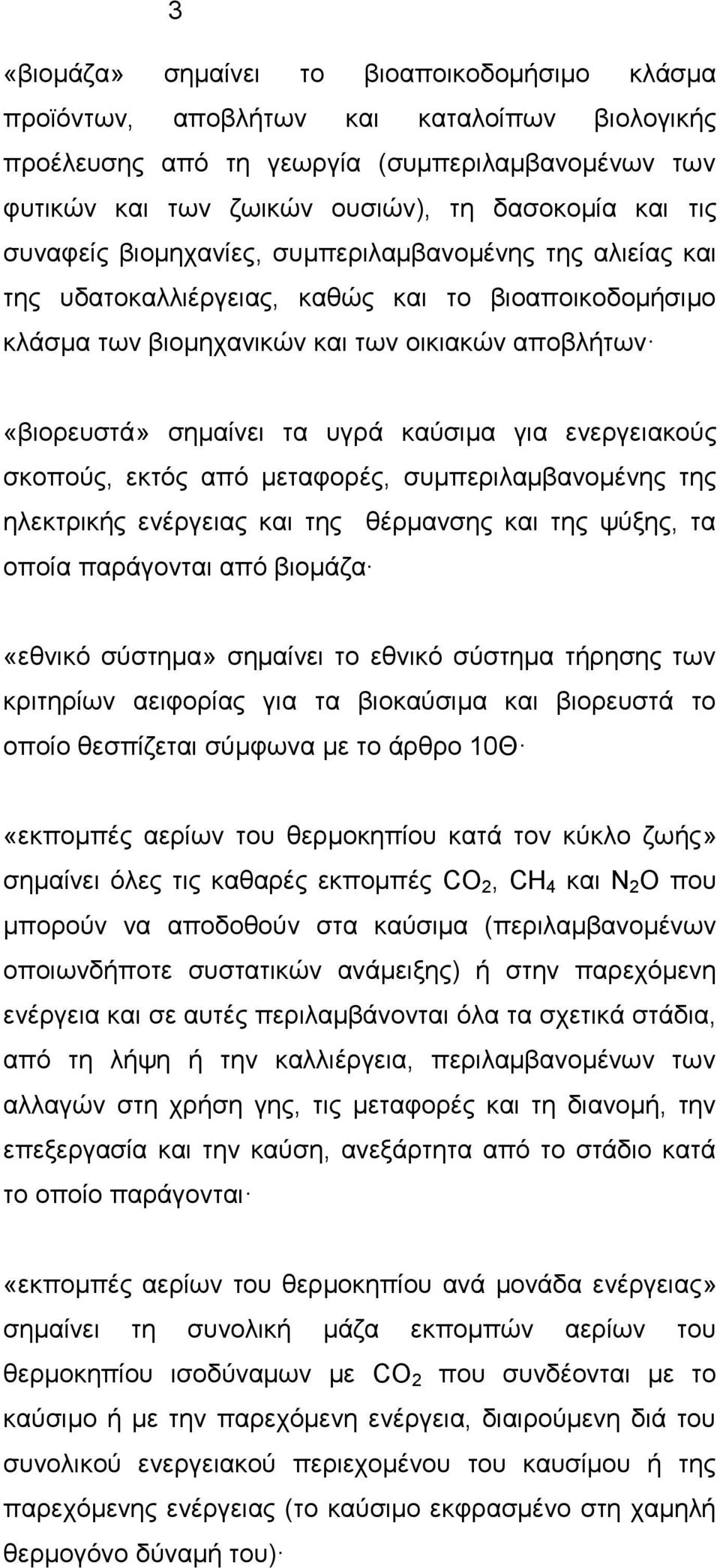 3

«βιομάζα» σημαίνει το βιοαποικοδομήσιμο κλάσμα προϊόντων, αποβλήτων και καταλοίπων βιολογικής προέλευσης από τη γεωργία (συμπεριλαμβανομένων των φυτικών και των ζωικών ουσιών), τη δασοκομία και τις συναφείς βιομηχανίες, συμπεριλαμβανομένης της αλιείας και της υδατοκαλλιέργειας, καθώς και το βιοαποικοδομήσιμο κλάσμα των βιομηχανικών και των οικιακών αποβλήτων·

«βιορευστά» σημαίνει τα υγρά καύσιμα για ενεργειακούς σκοπούς, εκτός από μεταφορές, συμπεριλαμβανομένης της ηλεκτρικής ενέργειας και της θέρμανσης και της ψύξης, τα οποία παράγονται από βιομάζα·

«εθνικό σύστημα» σημαίνει το εθνικό σύστημα τήρησης των κριτηρίων αειφορίας για τα βιοκαύσιμα και βιορευστά το οποίο θεσπίζεται σύμφωνα με το άρθρο 10Θ·

«εκπομπές αερίων του θερμοκηπίου κατά τον κύκλο ζωής» σημαίνει όλες τις καθαρές εκπομπές $CO_2$, $CH_4$ και $N_2O$ που μπορούν να αποδοθούν στα καύσιμα (περιλαμβανομένων οποιωνδήποτε συστατικών ανάμειξης) ή στην παρεχόμενη ενέργεια και σε αυτές περιλαμβάνονται όλα τα σχετικά στάδια, από τη λήψη ή την καλλιέργεια, περιλαμβανομένων των αλλαγών στη χρήση γης, τις μεταφορές και τη διανομή, την επεξεργασία και την καύση, ανεξάρτητα από το στάδιο κατά το οποίο παράγονται·

«εκπομπές αερίων του θερμοκηπίου ανά μονάδα ενέργειας» σημαίνει τη συνολική μάζα εκπομπών αερίων του θερμοκηπίου ισοδύναμων με $CO_2$ που συνδέονται με το καύσιμο ή με την παρεχόμενη ενέργεια, διαιρούμενη διά του συνολικού ενεργειακού περιεχομένου του καυσίμου ή της παρεχόμενης ενέργειας (το καύσιμο εκφρασμένο στη χαμηλή θερμογόνο δύναμή του)·